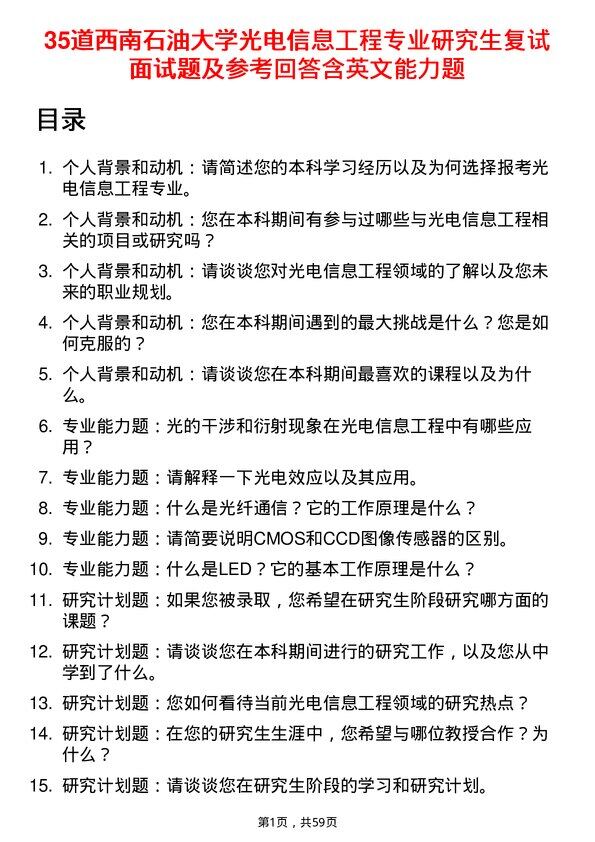 35道西南石油大学光电信息工程专业研究生复试面试题及参考回答含英文能力题

目录

1. 个人背景和动机：请简述您的本科学习经历以及为何选择报考光电信息工程专业。
2. 个人背景和动机：您在本科期间有参与过哪些与光电信息工程相关的项目或研究吗？
3. 个人背景和动机：请谈谈您对光电信息工程领域的了解以及您未来的职业规划。
4. 个人背景和动机：您在本科期间遇到的最大挑战是什么？您是如何克服的？
5. 个人背景和动机：请谈谈您在本科期间最喜欢的课程以及为什么。
6. 专业能力题：光的干涉和衍射现象在光电信息工程中有哪些应用？
7. 专业能力题：请解释一下光电效应以及其应用。
8. 专业能力题：什么是光纤通信？它的工作原理是什么？
9. 专业能力题：请简要说明CMOS和CCD图像传感器的区别。
10. 专业能力题：什么是LED？它的基本工作原理是什么？
11. 研究计划题：如果您被录取，您希望在研究生阶段研究哪方面的课题？
12. 研究计划题：请谈谈您在本科期间进行的研究工作，以及您从中学到了什么。
13. 研究计划题：您如何看待当前光电信息工程领域的研究热点？
14. 研究计划题：在您的研究生生涯中，您希望与哪位教授合作？为什么？
15. 研究计划题：请谈谈您在研究生阶段的学习和研究计划。

第1页，共59页